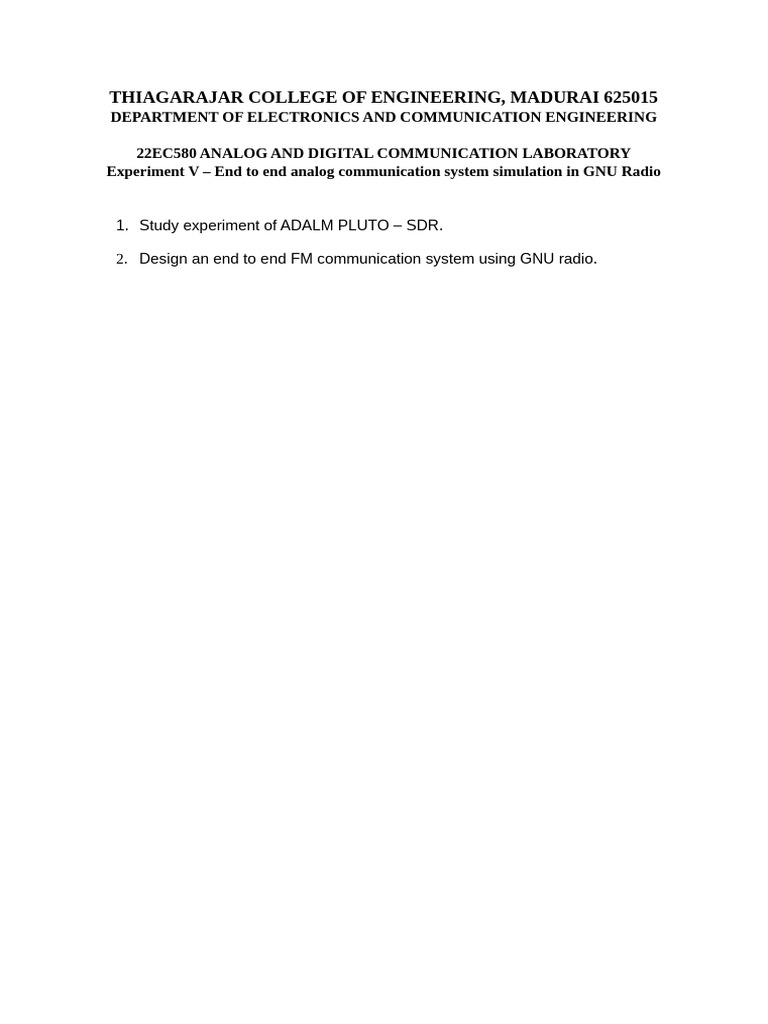 THIAGARAJAR COLLEGE OF ENGINEERING, MADURAI 625015
DEPARTMENT OF ELECTRONICS AND COMMUNICATION ENGINEERING

22EC580 ANALOG AND DIGITAL COMMUNICATION LABORATORY
Experiment V – End to end analog communication system simulation in GNU Radio

1. Study experiment of ADALM PLUTO – SDR.

2. Design an end to end FM communication system using GNU radio.